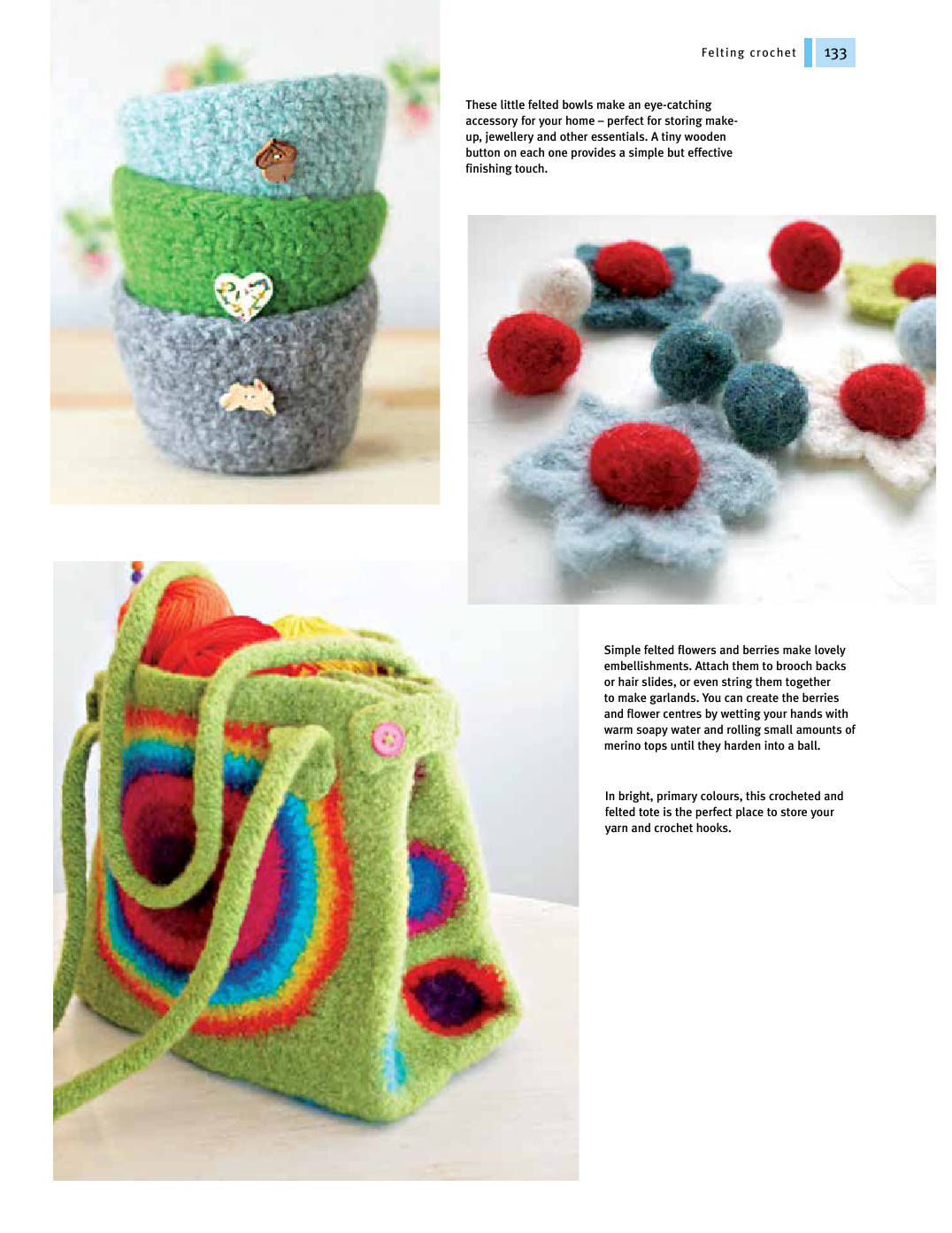 Felting crochet 133

These little felted bowls make an eye-catching accessory for your home – perfect for storing make-up, jewellery and other essentials. A tiny wooden button on each one provides a simple but effective finishing touch.

Simple felted flowers and berries make lovely embellishments. Attach them to brooch backs or hair slides, or even string them together to make garlands. You can create the berries and flower centres by wetting your hands with warm soapy water and rolling small amounts of merino tops until they harden into a ball.

In bright, primary colours, this crocheted and felted tote is the perfect place to store your yarn and crochet hooks.